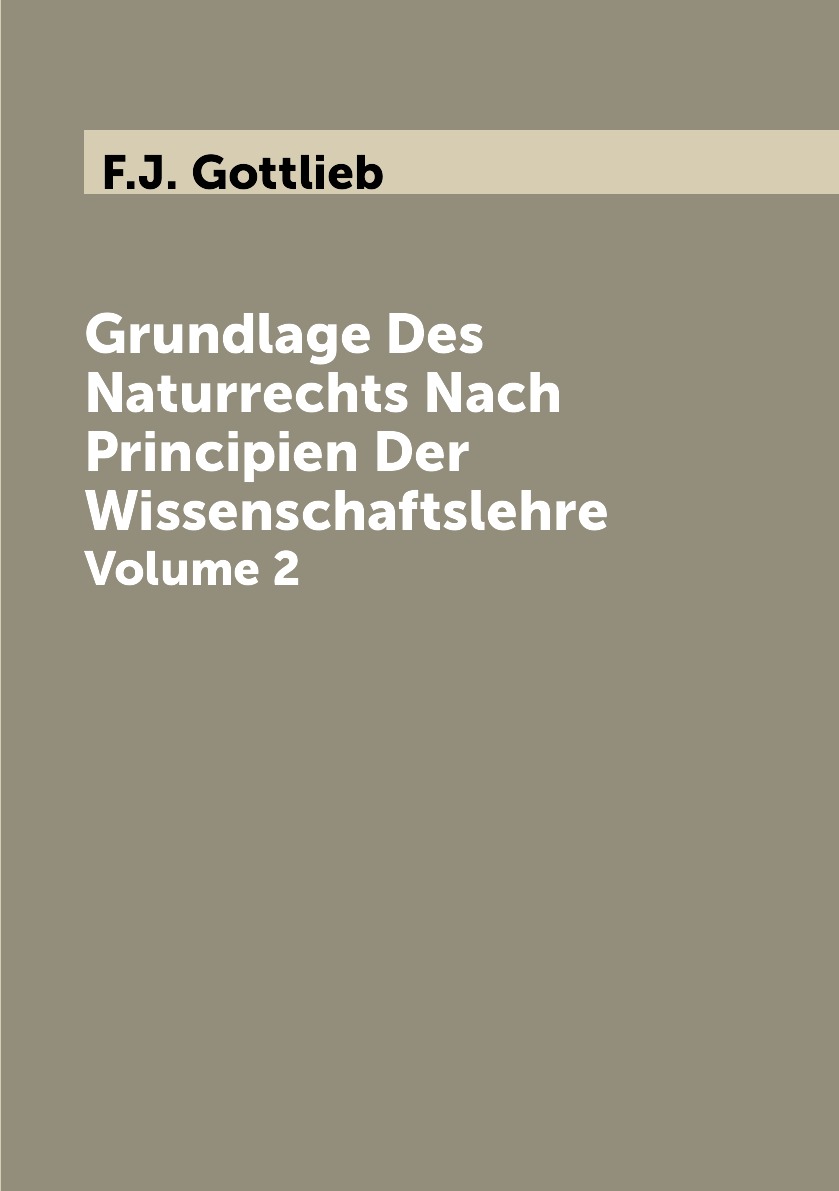 F.J. Gottlieb

Grundlage Des Naturrechts Nach Principien Der Wissenschaftslehre
Volume 2